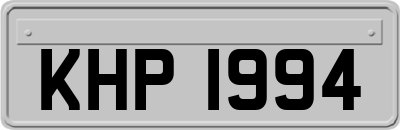 KHP 1994